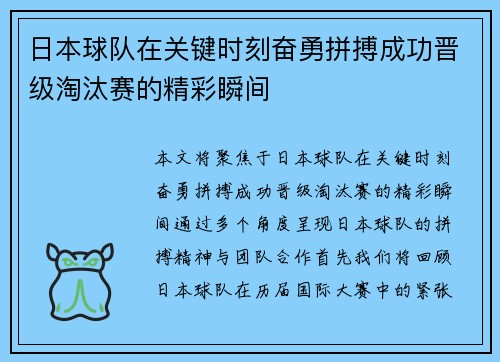 日本球队在关键时刻奋勇拼搏成功晋级淘汰赛的精彩瞬间

本文将聚焦于日本球队在关键时刻奋勇拼搏成功晋级淘汰赛的精彩瞬间通过多个角度呈现日本球队的拼搏精神与团队合作首先我们将回顾日本球队在历届国际大赛中的紧张